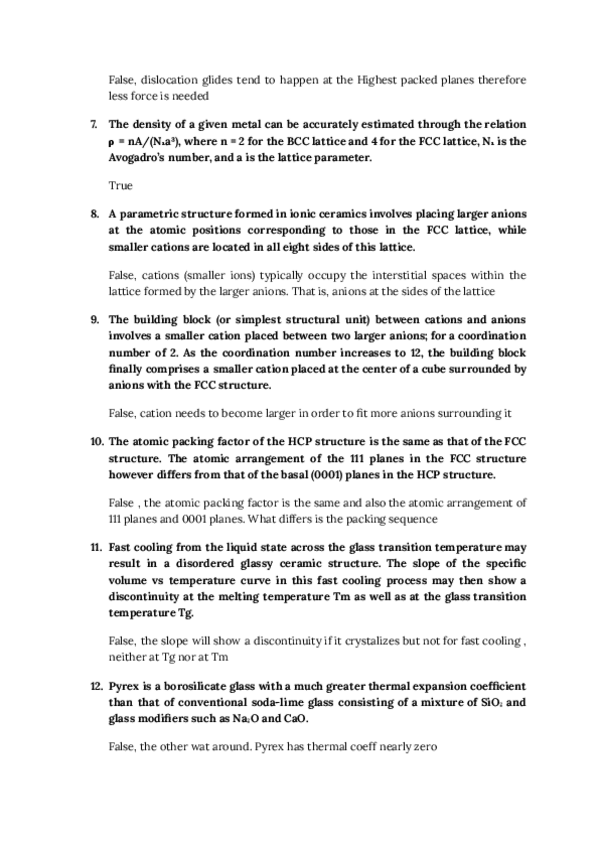 False, dislocation glides tend to happen at the Highest packed planes therefore less force is needed

7. The density of a given metal can be accurately estimated through the relation $\rho = nA/(N_A a^3)$, where n = 2 for the BCC lattice and 4 for the FCC lattice, $N_A$ is the Avogadro's number, and a is the lattice parameter.

True

8. A parametric structure formed in ionic ceramics involves placing larger anions at the atomic positions corresponding to those in the FCC lattice, while smaller cations are located in all eight sides of this lattice.

False, cations (smaller ions) typically occupy the interstitial spaces within the lattice formed by the larger anions. That is, anions at the sides of the lattice

9. The building block (or simplest structural unit) between cations and anions involves a smaller cation placed between two larger anions; for a coordination number of 2. As the coordination number increases to 12, the building block finally comprises a smaller cation placed at the center of a cube surrounded by anions with the FCC structure.

False, cation needs to become larger in order to fit more anions surrounding it

10. The atomic packing factor of the HCP structure is the same as that of the FCC structure. The atomic arrangement of the 111 planes in the FCC structure however differs from that of the basal (0001) planes in the HCP structure.

False , the atomic packing factor is the same and also the atomic arrangement of 111 planes and 0001 planes. What differs is the packing sequence

11. Fast cooling from the liquid state across the glass transition temperature may result in a disordered glassy ceramic structure. The slope of the specific volume vs temperature curve in this fast cooling process may then show a discontinuity at the melting temperature Tm as well as at the glass transition temperature Tg.

False, the slope will show a discontinuity if it crystalizes but not for fast cooling , neither at Tg nor at Tm

12. Pyrex is a borosilicate glass with a much greater thermal expansion coefficient than that of conventional soda-lime glass consisting of a mixture of $SiO_2$ and glass modifiers such as $Na_2O$ and CaO.

False, the other wat around. Pyrex has thermal coeff nearly zero